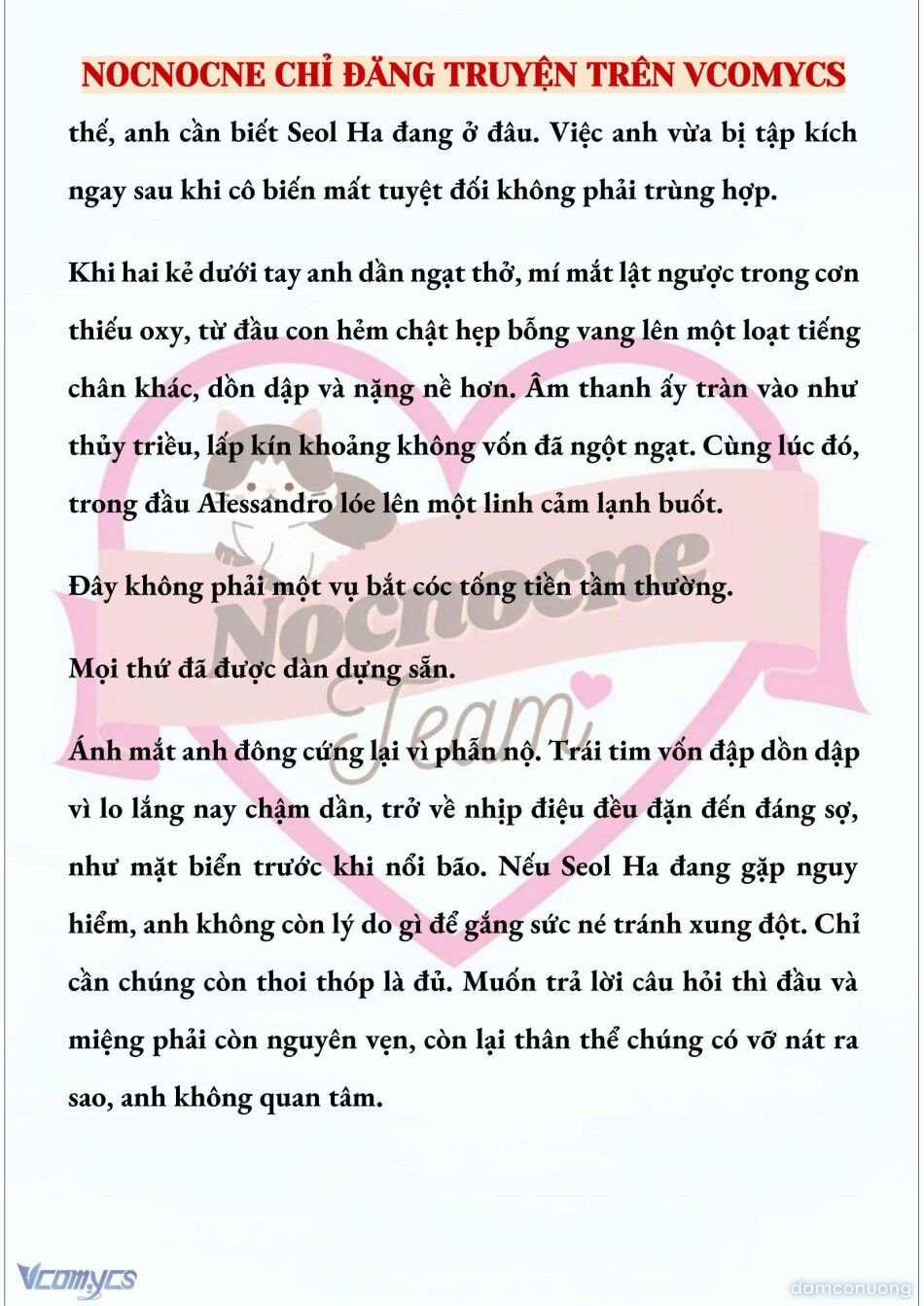 NOCNOCNE CHỈ ĐĂNG TRUYỆN TRÊN VCOMYCS

thế, anh cần biết Seol Ha đang ở đâu. Việc anh vừa bị tập kích ngay sau khi cô biến mất tuyệt đối không phải trùng hợp.

Khi hai kẻ dưới tay anh dần ngạt thở, mí mắt lật ngược trong cơn thiếu oxy, từ đầu con hẻm chật hẹp bỗng vang lên một loạt tiếng chân khác, dồn dập và nặng nề hơn. Âm thanh ấy tràn vào như thủy triều, lấp kín khoảng không vốn đã ngột ngạt. Cùng lúc đó, trong đầu Alessandro lóe lên một linh cảm lạnh buốt.

Đây không phải một vụ bắt cóc tống tiền tầm thường.

Mọi thứ đã được dàn dựng sẵn.

Ánh mắt anh đông cứng lại vì phẫn nộ. Trái tim vốn đập dồn dập vì lo lắng nay chậm dần, trở về nhịp điệu đều đặn đến đáng sợ, như mặt biển trước khi nổi bão. Nếu Seol Ha đang gặp nguy hiểm, anh không còn lý do gì để gắng sức né tránh xung đột. Chỉ cần chúng còn thoi thóp là đủ. Muốn trả lời câu hỏi thì đầu và miệng phải còn nguyên vẹn, còn lại thân thể chúng có vỡ nát ra sao, anh không quan tâm.

Nocnocne Team

Vcomycs

damconuong